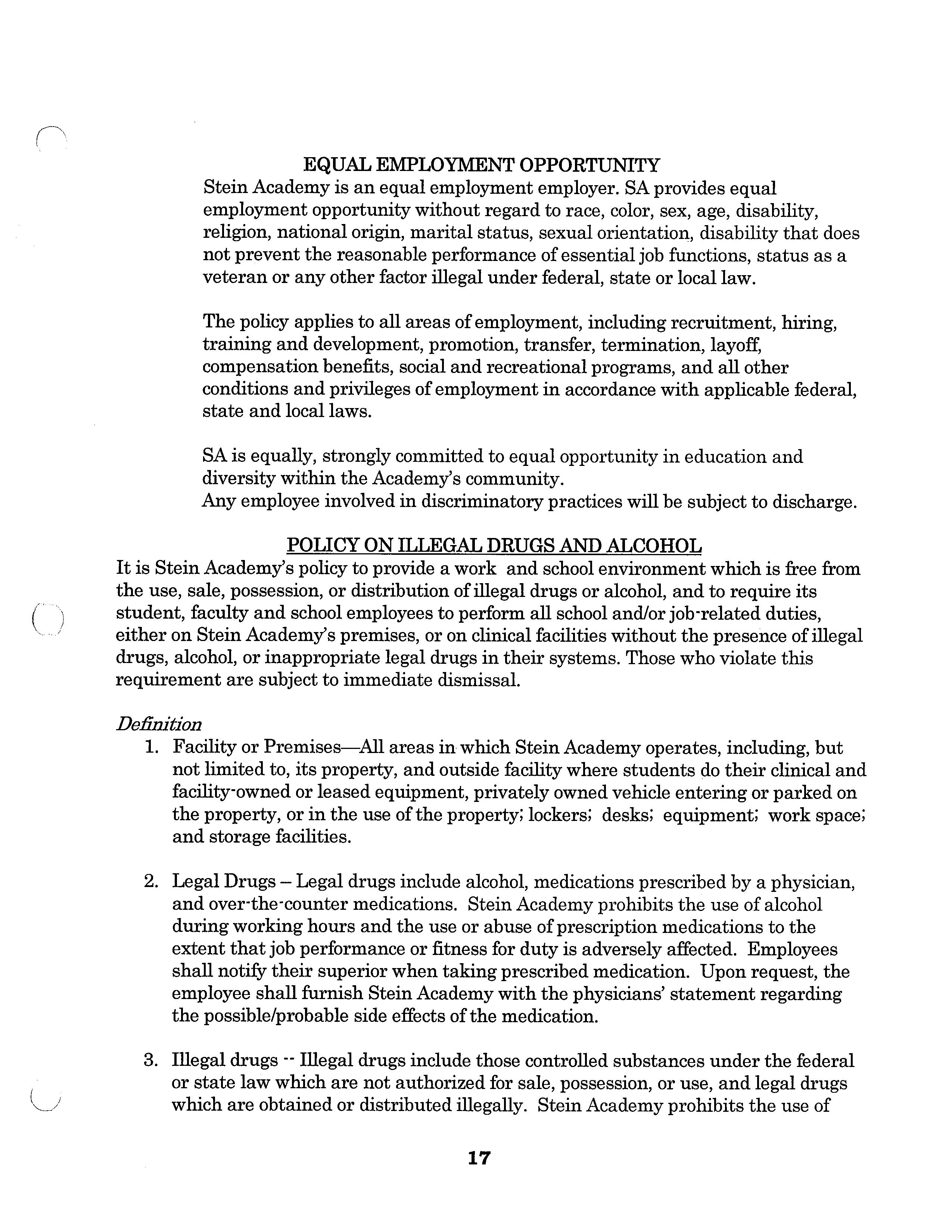 EQUAL EMPLOYMENT OPPORTUNITY

Stein Academy is an equal employment employer. SA provides equal employment opportunity without regard to race, color, sex, age, disability, religion, national origin, marital status, sexual orientation, disability that does not prevent the reasonable performance of essential job functions, status as a veteran or any other factor illegal under federal, state or local law.

The policy applies to all areas of employment, including recruitment, hiring, training and development, promotion, transfer, termination, layoff, compensation benefits, social and recreational programs, and all other conditions and privileges of employment in accordance with applicable federal, state and local laws.

SA is equally, strongly committed to equal opportunity in education and diversity within the Academy's community.
Any employee involved in discriminatory practices will be subject to discharge.

POLICY ON ILLEGAL DRUGS AND ALCOHOL

It is Stein Academy's policy to provide a work and school environment which is free from the use, sale, possession, or distribution of illegal drugs or alcohol, and to require its student, faculty and school employees to perform all school and/or job-related duties, either on Stein Academy's premises, or on clinical facilities without the presence of illegal drugs, alcohol, or inappropriate legal drugs in their systems. Those who violate this requirement are subject to immediate dismissal.

Definition

1. Facility or Premises—All areas in which Stein Academy operates, including, but not limited to, its property, and outside facility where students do their clinical and facility-owned or leased equipment, privately owned vehicle entering or parked on the property, or in the use of the property; lockers; desks; equipment; work space; and storage facilities.

2. Legal Drugs – Legal drugs include alcohol, medications prescribed by a physician, and over-the-counter medications. Stein Academy prohibits the use of alcohol during working hours and the use or abuse of prescription medications to the extent that job performance or fitness for duty is adversely affected. Employees shall notify their superior when taking prescribed medication. Upon request, the employee shall furnish Stein Academy with the physicians' statement regarding the possible/probable side effects of the medication.

3. Illegal drugs -- Illegal drugs include those controlled substances under the federal or state law which are not authorized for sale, possession, or use, and legal drugs which are obtained or distributed illegally. Stein Academy prohibits the use of

17